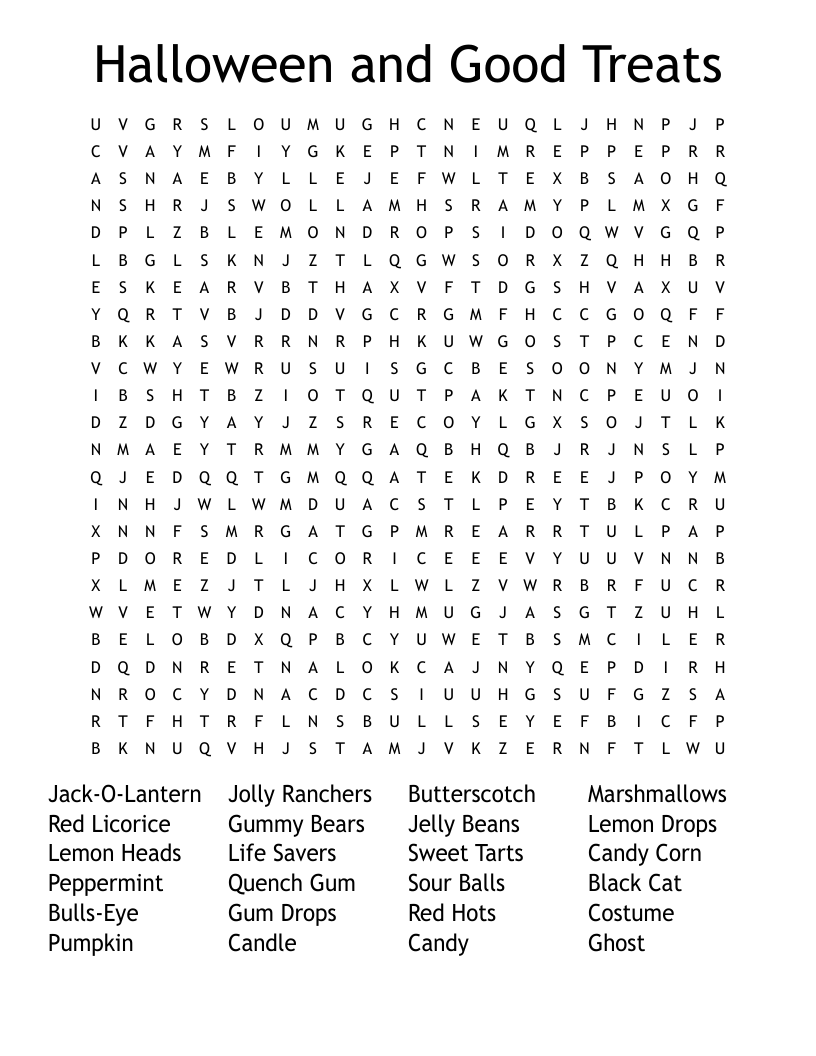 Halloween and Good Treats

U V G R S L O U M U G H C N E U Q L J H N P J P
C V A Y M F I Y G K E P T N I M R E P P E P R R
A S N A E B Y L L E J E F W L T E X B S A O H Q
N S H R J S W O L L A M H S R A M Y P L M X G F
D P L Z B L E M O N D R O P S I D O Q W V G Q P
L B G L S K N J Z T L Q G W S O R X Z Q H H B R
E S K E A R V B T H A X V F T D G S H V A X U V
Y Q R T V B J D D V G C R G M F H C C G O Q F F
B K K A S V R R N R P H K U W G O S T P C E N D
V C W Y E W R U S U I S G C B E S O O N Y M J N
I B S H T B Z I O T Q U T P A K T N C P E U O I
D Z D G Y A Y J Z S R E C O Y L G X S O J T L K
N M A E Y T R M M Y G A Q B H Q B J R J N S L P
Q J E D Q Q T G M Q Q A T E K D R E E J P O Y M
I N H J W L W M D U A C S T L P E Y T B K C R U
X N N F S M R G A T G P M R E A R R T U L P A P
P D O R E D L I C O R I C E E E V Y U U V N N B
X L M E Z J T L J H X L W L Z V W R B R F U C R
W V E T W Y D N A C Y H M U G J A S G T Z U H L
B E L O B D X Q P B C Y U W E T B S M C I L E R
D Q D N R E T N A L O K C A J N Y Q E P D I R H
N R O C Y D N A C D C S I U U H G S U F G Z S A
R T F H T R F L N S B U L L S E Y E F B I C F P
B K N U Q V H J S T A M J V K Z E R N F T L W U

Jack-O-Lantern
Red Licorice
Lemon Heads
Peppermint
Bulls-Eye
Pumpkin

Jolly Ranchers
Gummy Bears
Life Savers
Quench Gum
Gum Drops
Candle

Butterscotch
Jelly Beans
Sweet Tarts
Sour Balls
Red Hots
Candy

Marshmallows
Lemon Drops
Candy Corn
Black Cat
Costume
Ghost